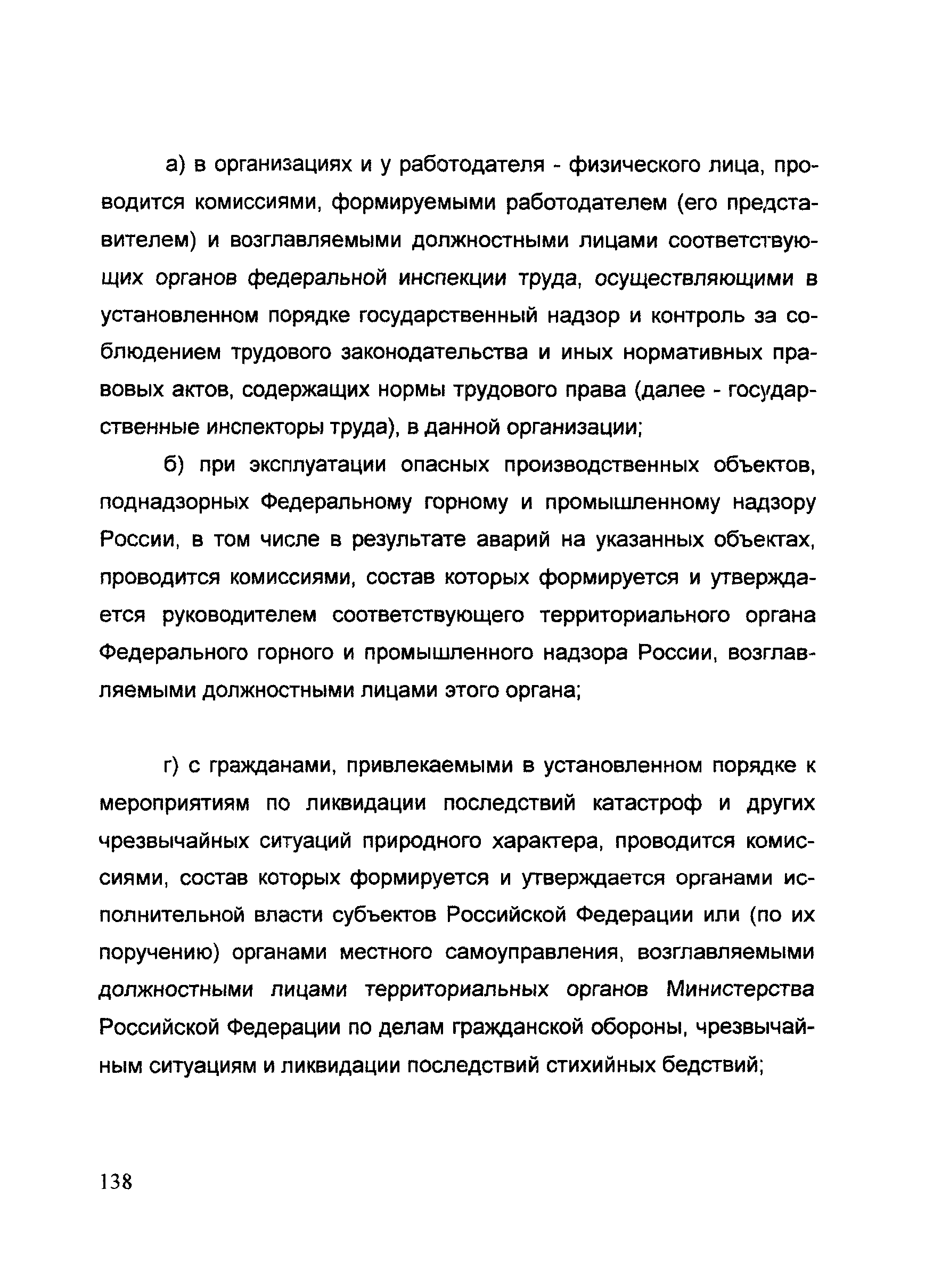 а) в организациях и у работодателя - физического лица, проводится комиссиями, формируемыми работодателем (его представителем) и возглавляемыми должностными лицами соответствующих органов федеральной инспекции труда, осуществляющими в установленном порядке государственный надзор и контроль за соблюдением трудового законодательства и иных нормативных правовых актов, содержащих нормы трудового права (далее - государственные инспекторы труда), в данной организации;

б) при эксплуатации опасных производственных объектов, поднадзорных Федеральному горному и промышленному надзору России, в том числе в результате аварий на указанных объектах, проводится комиссиями, состав которых формируется и утверждается руководителем соответствующего территориального органа Федерального горного и промышленного надзора России, возглавляемыми должностными лицами этого органа;

г) с гражданами, привлекаемыми в установленном порядке к мероприятиям по ликвидации последствий катастроф и других чрезвычайных ситуаций природного характера, проводится комиссиями, состав которых формируется и утверждается органами исполнительной власти субъектов Российской Федерации или (по их поручению) органами местного самоуправления, возглавляемыми должностными лицами территориальных органов Министерства Российской Федерации по делам гражданской обороны, чрезвычайным ситуациям и ликвидации последствий стихийных бедствий;

138